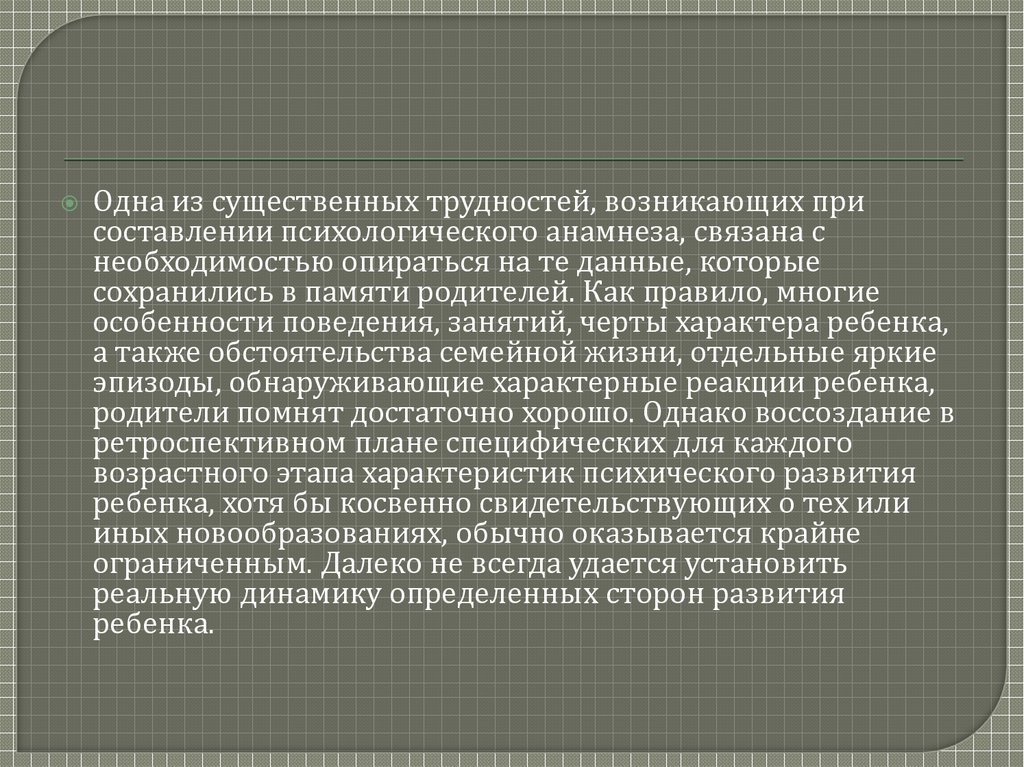 Одна из существенных трудностей, возникающих при составлении психологического анамнеза, связана с необходимостью опираться на те данные, которые сохранились в памяти родителей. Как правило, многие особенности поведения, занятий, черты характера ребенка, а также обстоятельства семейной жизни, отдельные яркие эпизоды, обнаруживающие характерные реакции ребенка, родители помнят достаточно хорошо. Однако воссоздание в ретроспективном плане специфических для каждого возрастного этапа характеристик психического развития ребенка, хотя бы косвенно свидетельствующих о тех или иных новообразованиях, обычно оказывается крайне ограниченным. Далеко не всегда удается установить реальную динамику определенных сторон развития ребенка.